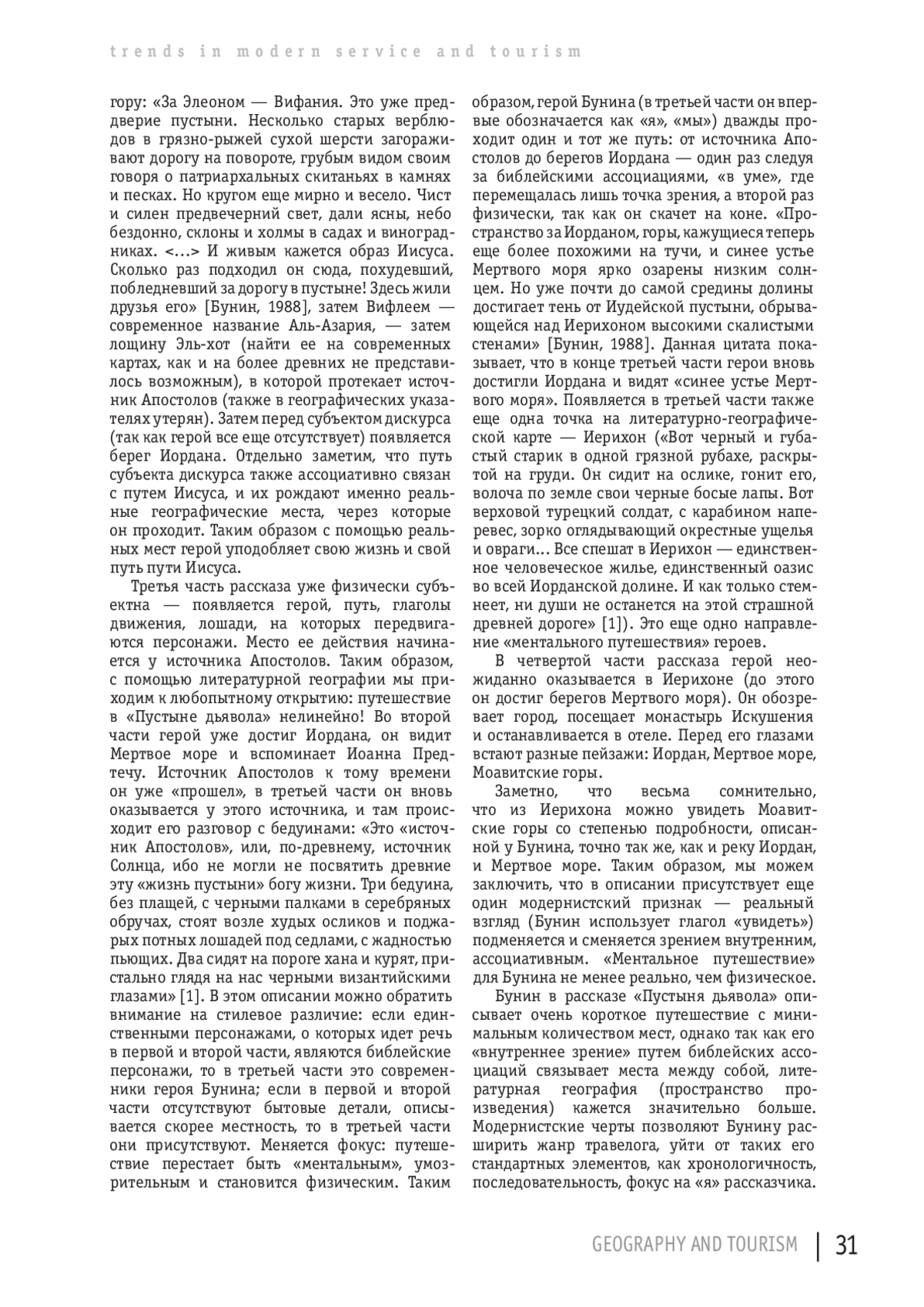 trends in modern service and tourism

гору: «За Элеоном — Вифания. Это уже преддверие пустыни. Несколько старых верблюдов в грязно-рыжей сухой шерсти загораживают дорогу на повороте, грубым видом своим говоря о патриархальных скитаньях в камнях и песках. Но кругом еще мирно и весело. Чист и силен предвечерний свет, дали ясны, небо бездонно, склоны и холмы в садах и виноградниках. <…> И живым кажется образ Иисуса. Сколько раз подходил он сюда, похудевший, побледневший за дорогу в пустыне! Здесь жили друзья его» [Бунин, 1988], затем Вифлеем — современное название Аль-Азария, — затем лощину Эль-хот (найти ее на современных картах, как и на более древних не представилось возможным), в которой протекает источник Апостолов (также в географических указателях утерян). Затем перед субъектом дискурса (так как герой все еще отсутствует) появляется берег Иордана. Отдельно заметим, что путь субъекта дискурса также ассоциативно связан с путем Иисуса, и их рождают именно реальные географические места, через которые он проходит. Таким образом с помощью реальных мест герой уподобляет свою жизнь и свой путь пути Иисуса.

Третья часть рассказа уже физически субъектна — появляется герой, путь, глаголы движения, лошади, на которых передвигаются персонажи. Место ее действия начинается у источника Апостолов. Таким образом, с помощью литературной географии мы приходим к любопытному открытию: путешествие в «Пустыне дьявола» нелинейно! Во второй части герой уже достиг Иордана, он видит Мертвое море и вспоминает Иоанна Предтечу. Источник Апостолов к тому времени он уже «прошел», в третьей части он вновь оказывается у этого источника, и там происходит его разговор с бедуинами: «Это «источник Апостолов», или, по-древнему, источник Солнца, ибо не могли не посвятить древние эту «жизнь пустыни» богу жизни. Три бедуина, без плащей, с черными палками в серебряных обручах, стоят возле худых осликов и поджарых потных лошадей под седлами, с жадностью пьющих. Два сидят на пороге хана и курят, пристально глядя на нас черными византийскими глазами» [1]. В этом описании можно обратить внимание на стилевое различие: если единственными персонажами, о которых идет речь в первой и второй части, являются библейские персонажи, то в третьей части это современники героя Бунина; если в первой и второй части отсутствуют бытовые детали, описывается скорее местность, то в третьей части они присутствуют. Меняется фокус: путешествие перестает быть «ментальным», умозрительным и становится физическим. Таким образом, герой Бунина (в третьей части он впервые обозначается как «я», «мы») дважды проходит один и тот же путь: от источника Апостолов до берегов Иордана — один раз следуя за библейскими ассоциациями, «в уме», где перемещалась лишь точка зрения, а второй раз физически, так как он скачет на коне. «Пространство за Иорданом, горы, кажущиеся теперь еще более похожими на тучи, и синее устье Мертвого моря ярко озарены низким солнцем. Но уже почти до самой средины долины достигает тень от Иудейской пустыни, обрывающейся над Иерихоном высокими скалистыми стенами» [Бунин, 1988]. Данная цитата показывает, что в конце третьей части герои вновь достигли Иордана и видят «синее устье Мертвого моря». Появляется в третьей части также еще одна точка на литературно-географической карте — Иерихон («Вот черный и губастый старик в одной грязной рубахе, раскрытой на груди. Он сидит на ослике, гонит его, волоча по земле свои черные босые лапы. Вот верховой турецкий солдат, с карабином наперевес, зорко оглядывающий окрестные ущелья и овраги... Все спешат в Иерихон — единственное человеческое жилье, единственный оазис во всей Иорданской долине. И как только стемнеет, ни души не останется на этой страшной древней дороге» [1]). Это еще одно направление «ментального путешествия» героев.

В четвертой части рассказа герой неожиданно оказывается в Иерихоне (до этого он достиг берегов Мертвого моря). Он обозревает город, посещает монастырь Искушения и останавливается в отеле. Перед его глазами встают разные пейзажи: Иордан, Мертвое море, Моавитские горы.

Заметно, что весьма сомнительно, что из Иерихона можно увидеть Моавитские горы со степенью подробности, описанной у Бунина, точно так же, как и реку Иордан, и Мертвое море. Таким образом, мы можем заключить, что в описании присутствует еще один модернистский признак — реальный взгляд (Бунин использует глагол «увидеть») подменяется и сменяется зрением внутренним, ассоциативным. «Ментальное путешествие» для Бунина не менее реально, чем физическое.

Бунин в рассказе «Пустыня дьявола» описывает очень короткое путешествие с минимальным количеством мест, однако так как его «внутреннее зрение» путем библейских ассоциаций связывает места между собой, литературная география (пространство произведения) кажется значительно больше. Модернистские черты позволяют Бунину расширить жанр травелога, уйти от таких его стандартных элементов, как хронологичность, последовательность, фокус на «я» рассказчика.

GEOGRAPHY AND TOURISM | 31